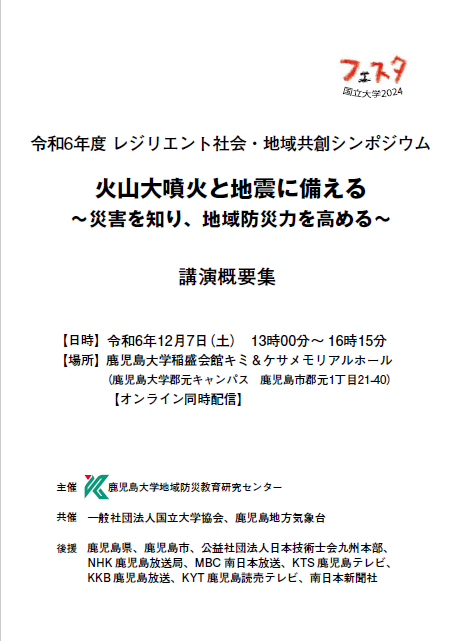 フェスタ
国立大学2024

令和6年度 レジリエント社会・地域共創シンポジウム

火山大噴火と地震に備える
～災害を知り、地域防災力を高める～

講演概要集

【日時】令和6年12月7日（土） 13時00分～ 16時15分
【場所】鹿児島大学稲盛会館キミ＆ケサメモリアルホール
（鹿児島大学郡元キャンパス 鹿児島市郡元1丁目21-40）
【オンライン同時配信】

主催 鹿児島大学地域防災教育研究センター

共催 一般社団法人国立大学協会、鹿児島地方気象台

後援 鹿児島県、鹿児島市、公益社団法人日本技術士会九州本部、NHK 鹿児島放送局、MBC 南日本放送、KTS 鹿児島テレビ、KKB 鹿児島放送、KYT 鹿児島読売テレビ、南日本新聞社